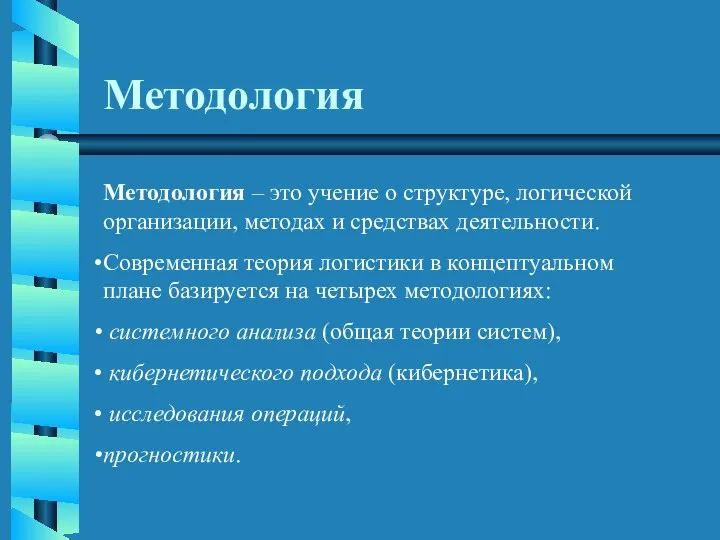 Методология

Методология – это учение о структуре, логической организации, методах и средствах деятельности.

•Современная теория логистики в концептуальном плане базируется на четырех методологиях:

• системного анализа (общая теории систем),

• кибернетического подхода (кибернетика),

• исследования операций,

•прогностики.